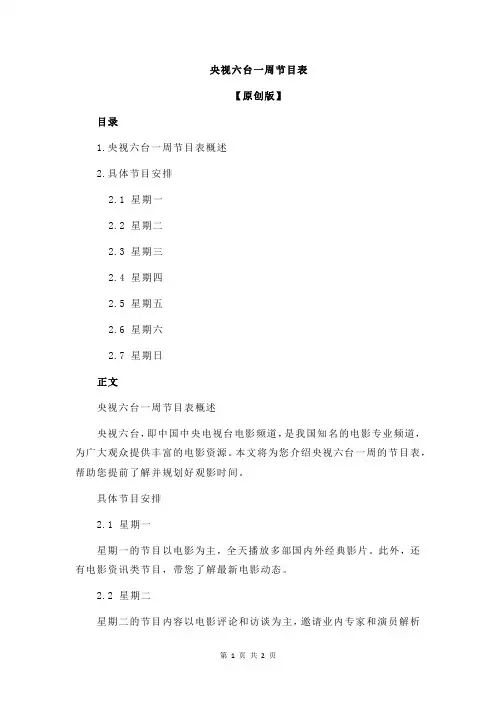 央视六台一周节目表

【原创版】

目录

1.央视六台一周节目表概述

2.具体节目安排

2.1 星期一

2.2 星期二

2.3 星期三

2.4 星期四

2.5 星期五

2.6 星期六

2.7 星期日

正文

央视六台一周节目表概述

央视六台，即中国中央电视台电影频道，是我国知名的电影专业频道，为广大观众提供丰富的电影资源。本文将为您介绍央视六台一周的节目表，帮助您提前了解并规划好观影时间。

具体节目安排

2.1 星期一

星期一的节目以电影为主，全天播放多部国内外经典影片。此外，还有电影资讯类节目，带您了解最新电影动态。

2.2 星期二

星期二的节目内容以电影评论和访谈为主，邀请业内专家和演员解析

第 1 页 共 2 页